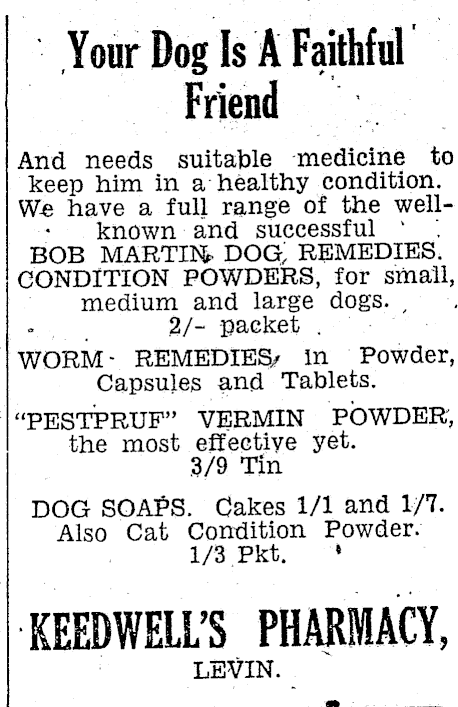 Your Dog Is A Faithful Friend

And needs suitable medicine to keep him in a healthy condition. We have a full range of the well-known and successful BOB MARTIN DOG REMEDIES.

CONDITION POWDERS, for small, medium and large dogs. 2/- packet

WORM REMEDIES, in Powder, Capsules and Tablets.

"PESTPRUF" VERMIN POWDER, the most effective yet. 3/9 Tin

DOG SOAPS. Cakes 1/1 and 1/7. Also Cat Condition Powder. 1/3 Pkt.

KEEDWELL'S PHARMACY,

LEVIN.